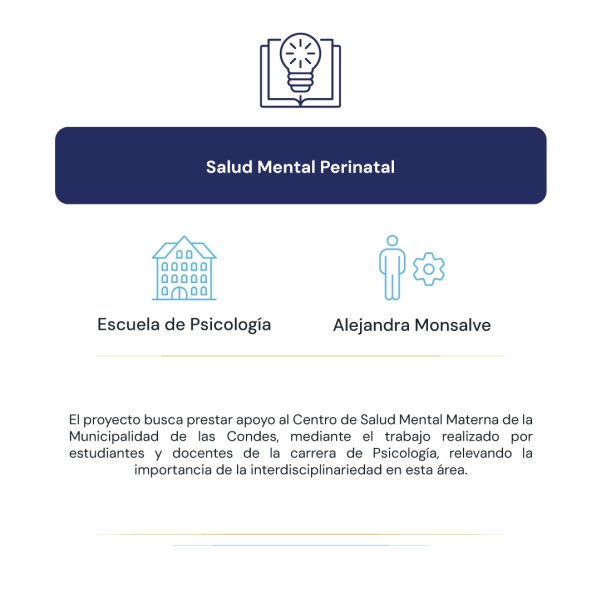 Salud Mental Perinatal

Escuela de Psicología

Alejandra Monsalve

El proyecto busca prestar apoyo al Centro de Salud Mental Materna de la Municipalidad de las Condes, mediante el trabajo realizado por estudiantes y docentes de la carrera de Psicología, relevando la importancia de la interdisciplinariedad en esta área.